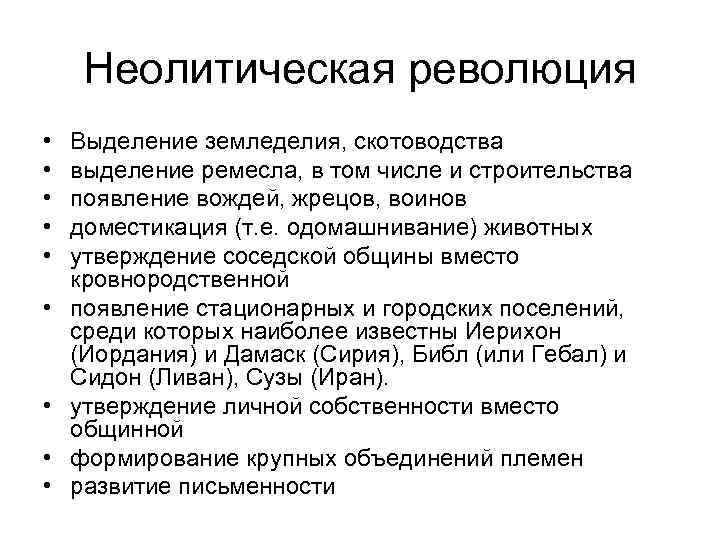 Неолитическая революция

• Выделение земледелия, скотоводства
• выделение ремесла, в том числе и строительства
• появление вождей, жрецов, воинов
• доместикация (т.е. одомашнивание) животных
• утверждение соседской общины вместо кровнородственной
• появление стационарных и городских поселений, среди которых наиболее известны Иерихон (Иордания) и Дамаск (Сирия), Библ (или Гебал) и Сидон (Ливан), Сузы (Иран).
• утверждение личной собственности вместо общинной
• формирование крупных объединений племен
• развитие письменности